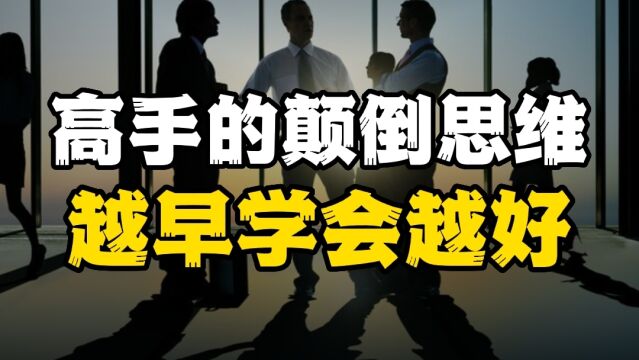 高手的颠倒思维
越早学会越好